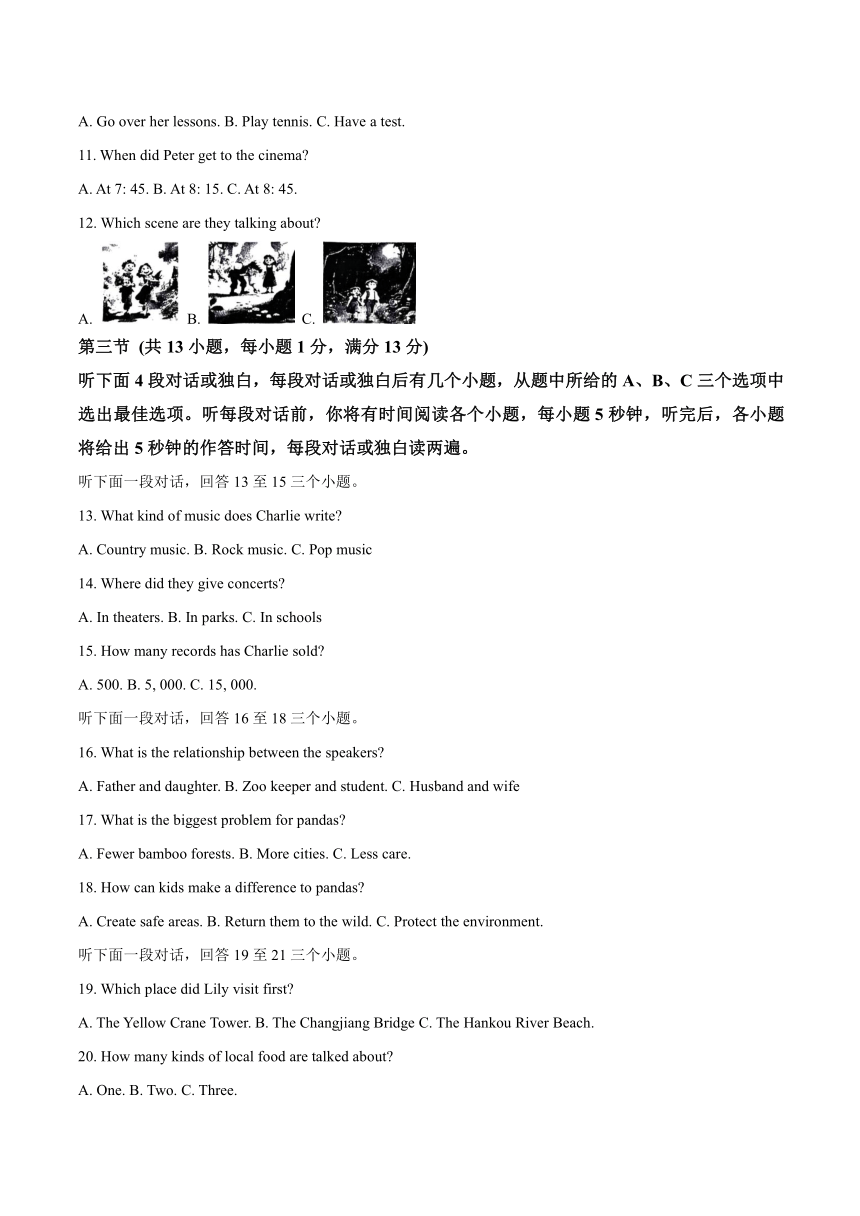 A. Go over her lessons. B. Play tennis. C. Have a test.

11. When did Peter get to the cinema?

A. At 7: 45. B. At 8: 15. C. At 8: 45.

12. Which scene are they talking about?

A. B. C.

第三节 (共 13 小题，每小题 1 分，满分 13 分)

听下面 4 段对话或独白，每段对话或独白后有几个小题，从题中所给的 A、B、C 三个选项中选出最佳选项。听每段对话前，你将有时间阅读各个小题，每小题 5 秒钟，听完后，各小题将给出 5 秒钟的作答时间，每段对话或独白读两遍。

听下面一段对话，回答 13 至 15 三个小题。

13. What kind of music does Charlie write?

A. Country music. B. Rock music. C. Pop music

14. Where did they give concerts?

A. In theaters. B. In parks. C. In schools

15. How many records has Charlie sold?

A. 500. B. 5, 000. C. 15, 000.

听下面一段对话，回答 16 至 18 三个小题。

16. What is the relationship between the speakers?

A. Father and daughter. B. Zoo keeper and student. C. Husband and wife

17. What is the biggest problem for pandas?

A. Fewer bamboo forests. B. More cities. C. Less care.

18. How can kids make a difference to pandas?

A. Create safe areas. B. Return them to the wild. C. Protect the environment.

听下面一段对话，回答 19 至 21 三个小题。

19. Which place did Lily visit first?

A. The Yellow Crane Tower. B. The Changjiang Bridge C. The Hankou River Beach.

20. How many kinds of local food are talked about?

A. One. B. Two. C. Three.